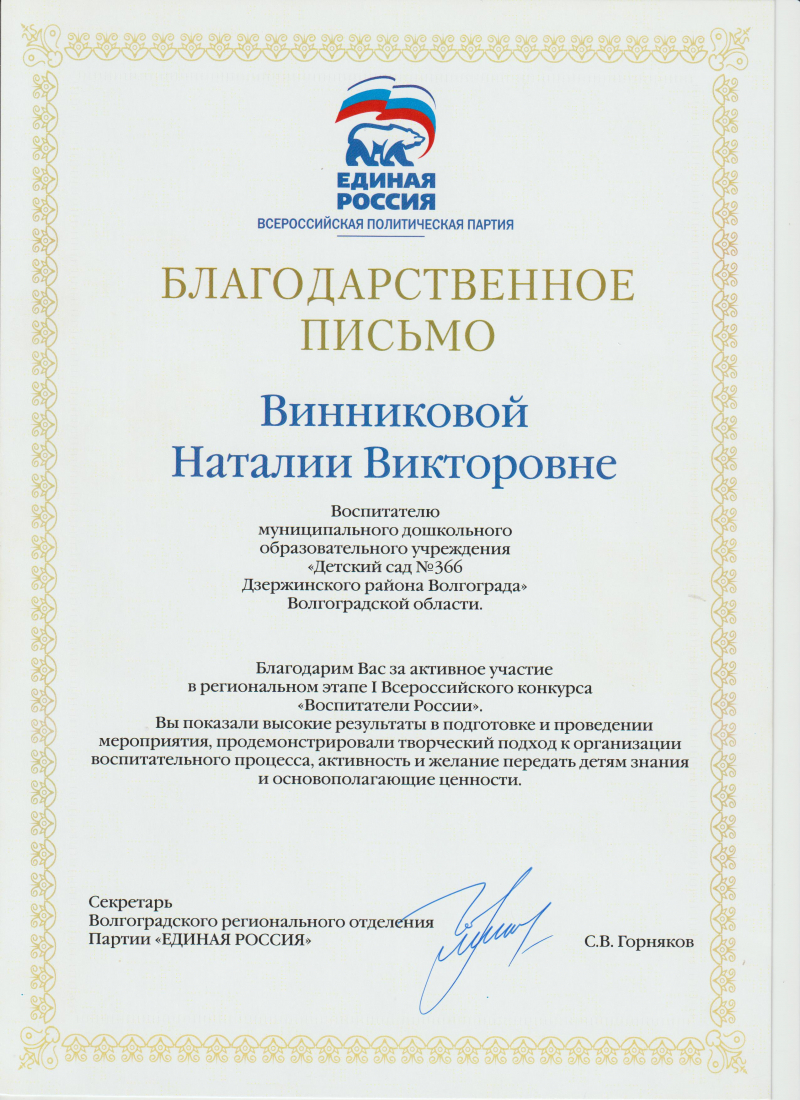 ЕДИНАЯ РОССИЯ
ВСЕРОССИЙСКАЯ ПОЛИТИЧЕСКАЯ ПАРТИЯ

БЛАГОДАРСТВЕННОЕ ПИСЬМО

Винниковой Наталии Викторовне

Воспитателю муниципального дошкольного образовательного учреждения «Детский сад №366 Дзержинского района Волгограда» Волгоградской области.

Благодарим Вас за активное участие в региональном этапе I Всероссийского конкурса «Воспитатели России».
Вы показали высокие результаты в подготовке и проведении мероприятия, продемонстрировали творческий подход к организации воспитательного процесса, активность и желание передать детям знания и основополагающие ценности.

Секретарь
Волгоградского регионального отделения
Партии «ЕДИНАЯ РОССИЯ»

С.В. Горняков